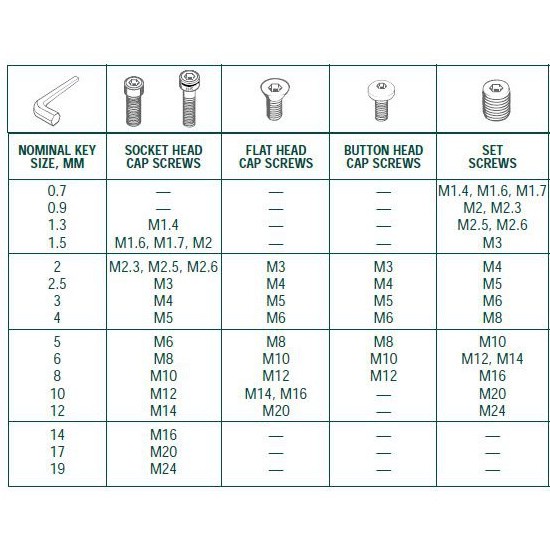 | NOMINAL KEY SIZE, MM | SOCKET HEAD CAP SCREWS | FLAT HEAD CAP SCREWS | BUTTON HEAD CAP SCREWS | SET SCREWS |
|---|---|---|---|---|
| 0.7 | — | — | — | M1.4, M1.6, M1.7 |
| 0.9 | — | — | — | M2, M2.3 |
| 1.3 | M1.4 | — | — | M2.5, M2.6 |
| 1.5 | M1.6, M1.7, M2 | — | — | M3 |
| 2 | M2.3, M2.5, M2.6 | M3 | M3 | M4 |
| 2.5 | M3 | M4 | M4 | M5 |
| 3 | M4 | M5 | M5 | M6 |
| 4 | M5 | M6 | M6 | M8 |
| 5 | M6 | M8 | M8 | M10 |
| 6 | M8 | M10 | M10 | M12, M14 |
| 8 | M10 | M12 | M12 | M16 |
| 10 | M12 | M14, M16 | — | M20 |
| 12 | M14 | M20 | — | M24 |
| 14 | M16 | — | — | — |
| 17 | M20 | — | — | — |
| 19 | M24 | — | — | — |